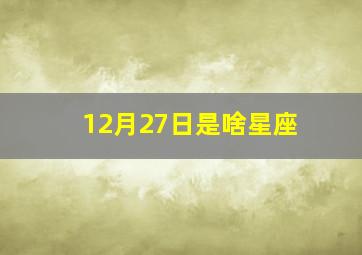 12月27日是啥星座